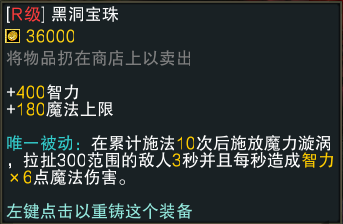 [R级] 黑洞宝珠
36000
将物品扔在商店上以卖出

+400智力
+180魔法上限

唯一被动：在累计施法10次后施放魔力漩涡，拉扯300范围的敌人3秒并且每秒造成智力×6点魔法伤害。

左键点击以重铸这个装备